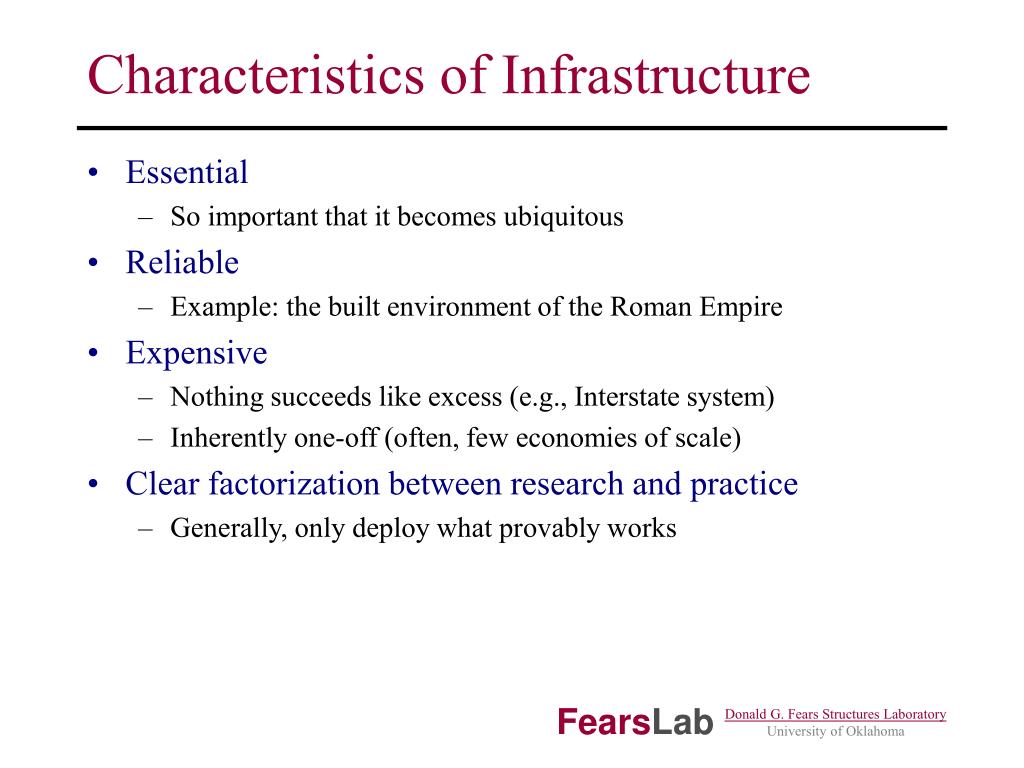 Characteristics of Infrastructure

• Essential
– So important that it becomes ubiquitous
• Reliable
– Example: the built environment of the Roman Empire
• Expensive
– Nothing succeeds like excess (e.g., Interstate system)
– Inherently one-off (often, few economies of scale)
• Clear factorization between research and practice
– Generally, only deploy what provably works

FearsLab Donald G. Fears Structures Laboratory
University of Oklahoma